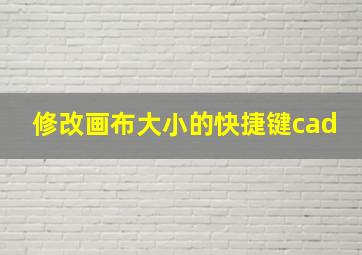 修改画布大小的快捷键cad